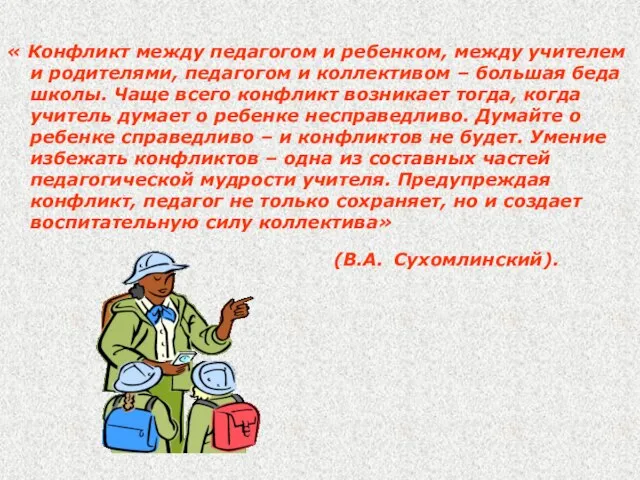 « Конфликт между педагогом и ребенком, между учителем и родителями, педагогом и коллективом – большая беда школы. Чаще всего конфликт возникает тогда, когда учитель думает о ребенке несправедливо. Думайте о ребенке справедливо – и конфликтов не будет. Умение избежать конфликтов – одна из составных частей педагогической мудрости учителя. Предупреждая конфликт, педагог не только сохраняет, но и создает воспитательную силу коллектива»

(В.А. Сухомлинский).